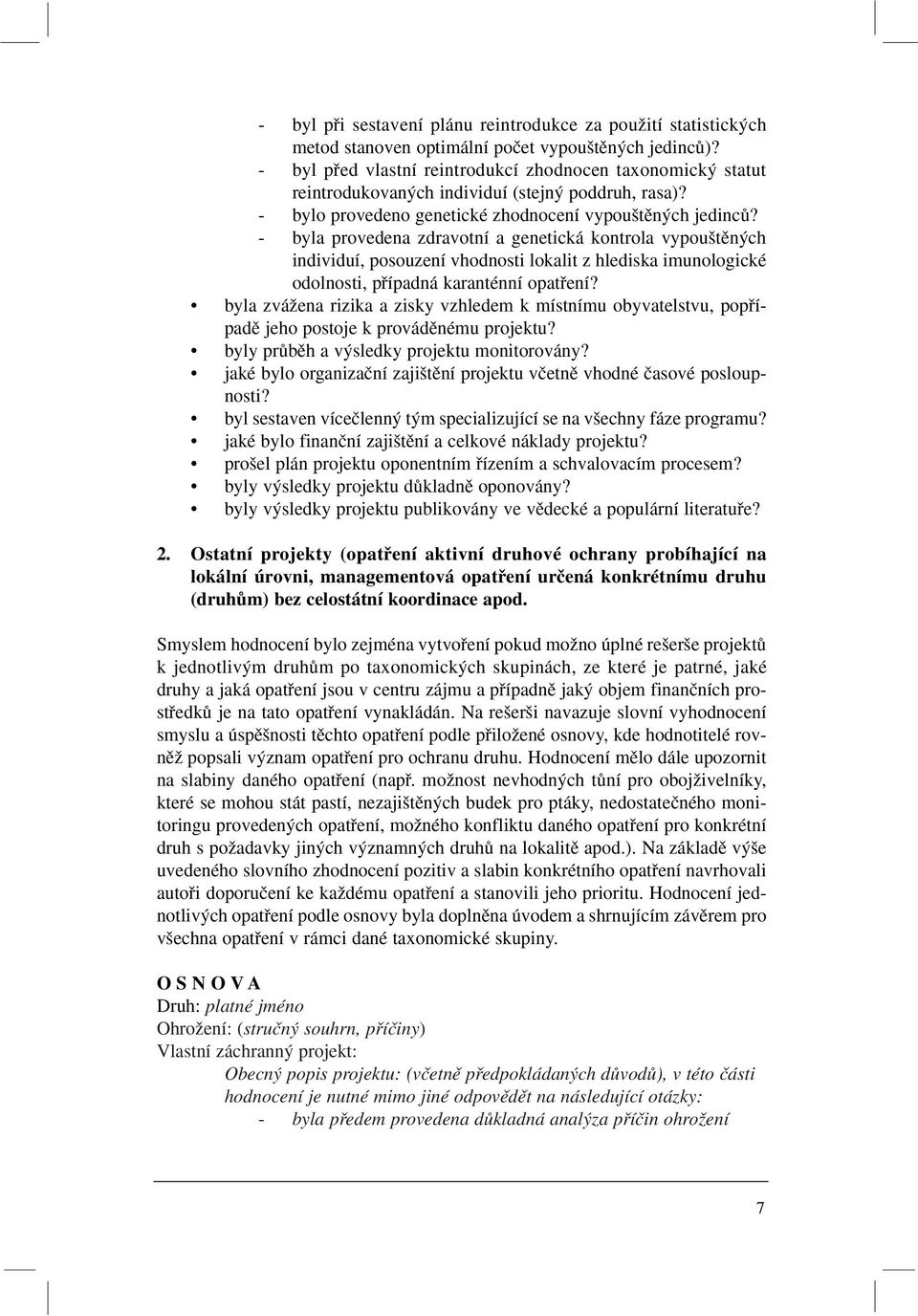 - byl při sestavení plánu reintrodukce za použití statistických metod stanoven optimální počet vypouštěných jedinců)?
- byl před vlastní reintrodukcí zhodnocen taxonomický statut reintrodukovaných individuí (stejný poddruh, rasa)?
- bylo provedeno genetické zhodnocení vypouštěných jedinců?
- byla provedena zdravotní a genetická kontrola vypouštěných individuí, posouzení vhodnosti lokalit z hlediska imunologické odolnosti, případná karanténní opatření?
• byla zvážena rizika a zisky vzhledem k místnímu obyvatelstvu, popřípadě jeho postoje k prováděnému projektu?
• byly průběh a výsledky projektu monitorovány?
• jaké bylo organizační zajištění projektu včetně vhodné časové posloupnosti?
• byl sestaven vícečlenný tým specializující se na všechny fáze programu?
• jaké bylo finanční zajištění a celkové náklady projektu?
• prošel plán projektu oponentním řízením a schvalovacím procesem?
• byly výsledky projektu důkladně oponovány?
• byly výsledky projektu publikovány ve vědecké a populární literatuře?

2. Ostatní projekty (opatření aktivní druhové ochrany probíhající na lokální úrovni, managementová opatření určená konkrétnímu druhu (druhům) bez celostátní koordinace apod.

Smyslem hodnocení bylo zejména vytvoření pokud možno úplné rešerše projektů k jednotlivým druhům po taxonomických skupinách, ze které je patrné, jaké druhy a jaká opatření jsou v centru zájmu a případně jaký objem finančních prostředků je na tato opatření vynakládán. Na rešerši navazuje slovní vyhodnocení smyslu a úspěšnosti těchto opatření podle přiložené osnovy, kde hodnotitelé rovněž popsali význam opatření pro ochranu druhu. Hodnocení mělo dále upozornit na slabiny daného opatření (např. možnost nevhodných tůní pro obojživelníky, které se mohou stát pastí, nezajištěných budek pro ptáky, nedostatečného monitoringu provedených opatření, možného konfliktu daného opatření pro konkrétní druh s požadavky jiných významných druhů na lokalitě apod.). Na základě výše uvedeného slovního zhodnocení pozitiv a slabin konkrétního opatření navrhovali autoři doporučení ke každému opatření a stanovili jeho prioritu. Hodnocení jednotlivých opatření podle osnovy byla doplněna úvodem a shrnujícím závěrem pro všechna opatření v rámci dané taxonomické skupiny.

O S N O V A
Druh: platné jméno
Ohrožení: (stručný souhrn, příčiny)
Vlastní záchranný projekt:
Obecný popis projektu: (včetně předpokládaných důvodů), v této části hodnocení je nutné mimo jiné odpovědět na následující otázky:
- byla předem provedena důkladná analýza příčin ohrožení

7